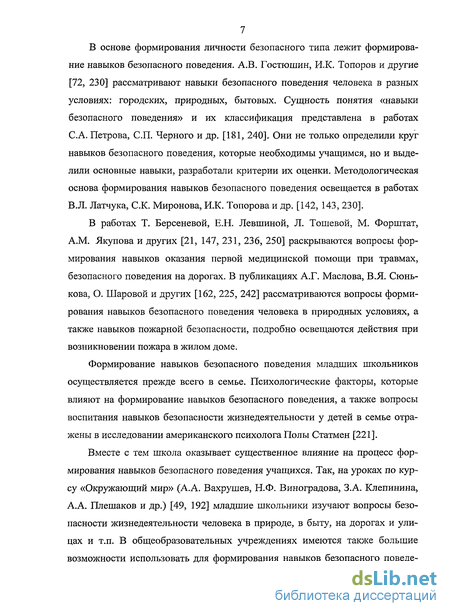 7

В основе формирования личности безопасного типа лежит формирование навыков безопасного поведения. А.В. Гостюшин, И.К. Топоров и другие [72, 230] рассматривают навыки безопасного поведения человека в разных условиях: городских, природных, бытовых. Сущность понятия «навыки безопасного поведения» и их классификация представлена в работах С.А. Петрова, С.П. Черного и др. [181, 240]. Они не только определили круг навыков безопасного поведения, которые необходимы учащимся, но и выделили основные навыки, разработали критерии их оценки. Методологическая основа формирования навыков безопасного поведения освещается в работах В.Л. Латчука, С.К. Миронова, И.К. Топорова и др. [142, 143, 230].

В работах Т. Берсеневой, Е.Н. Левшиной, Л. Тошевой, М. Форштат, А.М. Якупова и других [21, 147, 231, 236, 250] раскрываются вопросы формирования навыков оказания первой медицинской помощи при травмах, безопасного поведения на дорогах. В публикациях А.Г. Маслова, В.Я. Сюнькова, О. Шаровой и других [162, 225, 242] рассматриваются вопросы формирования навыков безопасного поведения человека в природных условиях, а также навыков пожарной безопасности, подробно освещаются действия при возникновении пожара в жилом доме.

Формирование навыков безопасного поведения младших школьников осуществляется прежде всего в семье. Психологические факторы, которые влияют на формирование навыков безопасного поведения, а также вопросы воспитания навыков безопасности жизнедеятельности у детей в семье отражены в исследовании американского психолога Полы Статмен [221].

Вместе с тем школа оказывает существенное влияние на процесс формирования навыков безопасного поведения учащихся. Так, на уроках по курсу «Окружающий мир» (А.А. Вахрушев, Н.Ф. Виноградова, З.А. Клепинина, А.А. Плешаков и др.) [49, 192] младшие школьники изучают вопросы безопасности жизнедеятельности человека в природе, в быту, на дорогах и улицах и т.п. В общеобразовательных учреждениях имеются также большие возможности использовать для формирования навыков безопасного поведе-

dsLib.net
библиотека диссертаций